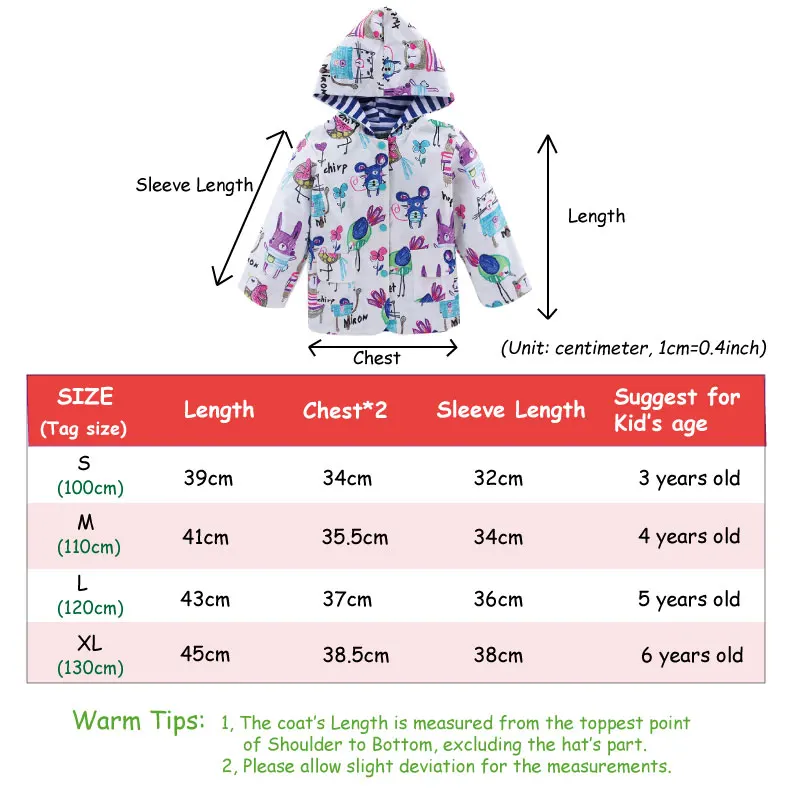 Sleeve Length

Length

Chest

(Unit: centimeter, 1cm=0.4inch)

| SIZE (Tag size) | Length | Chest*2 | Sleeve Length | Suggest for Kid's age |
|---|---|---|---|---|
| S (100cm) | 39cm | 34cm | 32cm | 3 years old |
| M (110cm) | 41cm | 35.5cm | 34cm | 4 years old |
| L (120cm) | 43cm | 37cm | 36cm | 5 years old |
| XL (130cm) | 45cm | 38.5cm | 38cm | 6 years old |

Warm Tips: 1, The coat's Length is measured from the toppest point of Shoulder to Bottom, excluding the hat's part.
2, Please allow slight deviation for the measurements.